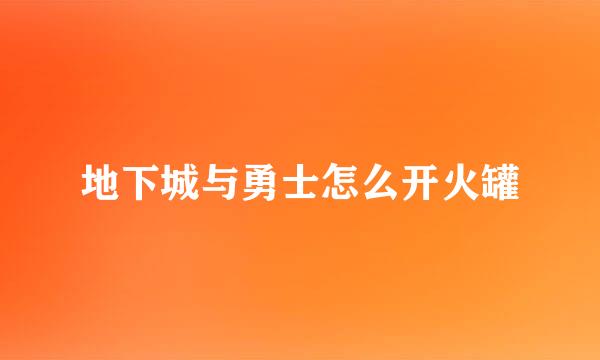 地下城与勇士怎么开火罐